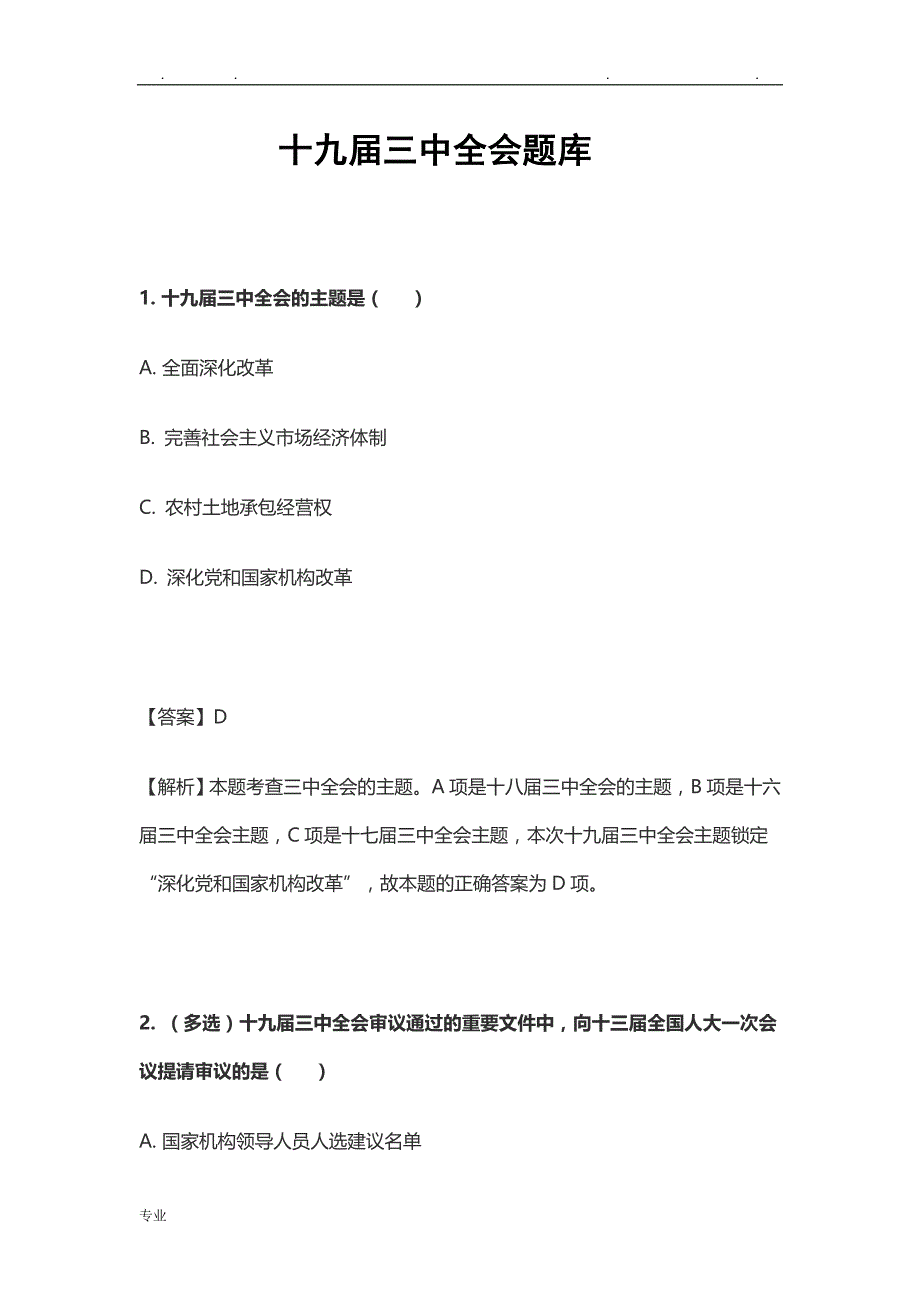 . . . .

十九届三中全会题库

1. 十九届三中全会的主题是（　　）

A. 全面深化改革

B. 完善社会主义市场经济体制

C. 农村土地承包经营权

D. 深化党和国家机构改革

【答案】D

【解析】本题考查三中全会的主题。A 项是十八届三中全会的主题，B 项是十六届三中全会主题，C 项是十七届三中全会主题，本次十九届三中全会主题锁定“深化党和国家机构改革”，故本题的正确答案为 D 项。

2. （多选）十九届三中全会审议通过的重要文件中，向十三届全国人大一次会议提请审议的是（　　）

A. 国家机构领导人员人选建议名单

专业